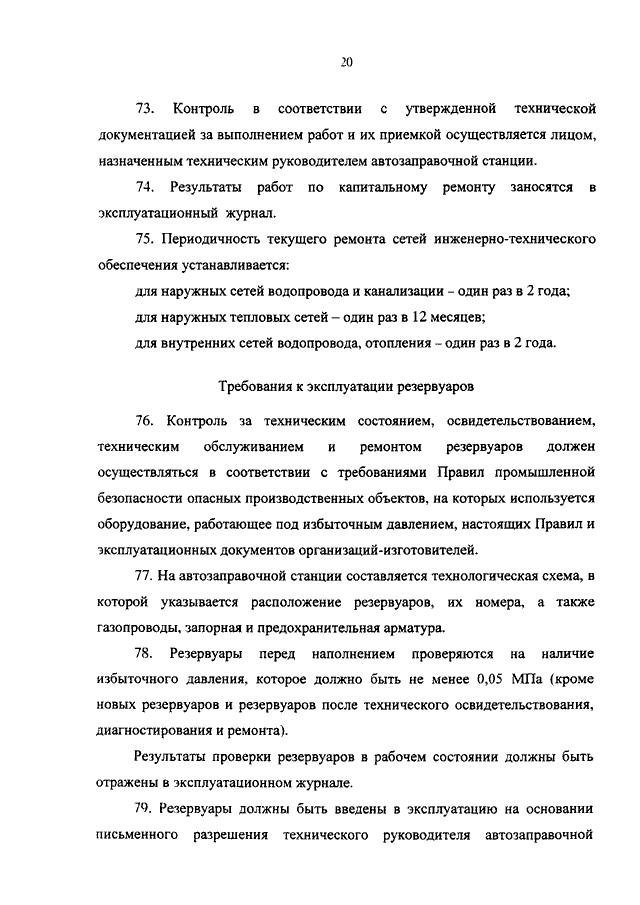 20

73. Контроль в соответствии с утвержденной технической документацией за выполнением работ и их приемкой осуществляется лицом, назначенным техническим руководителем автозаправочной станции.

74. Результаты работ по капитальному ремонту заносятся в эксплуатационный журнал.

75. Периодичность текущего ремонта сетей инженерно-технического обеспечения устанавливается:

для наружных сетей водопровода и канализации – один раз в 2 года;

для наружных тепловых сетей – один раз в 12 месяцев;

для внутренних сетей водопровода, отопления – один раз в 2 года.

Требования к эксплуатации резервуаров

76. Контроль за техническим состоянием, освидетельствованием, техническим обслуживанием и ремонтом резервуаров должен осуществляться в соответствии с требованиями Правил промышленной безопасности опасных производственных объектов, на которых используется оборудование, работающее под избыточным давлением, настоящих Правил и эксплуатационных документов организаций-изготовителей.

77. На автозаправочной станции составляется технологическая схема, в которой указывается расположение резервуаров, их номера, а также газопроводы, запорная и предохранительная арматура.

78. Резервуары перед наполнением проверяются на наличие избыточного давления, которое должно быть не менее 0,05 МПа (кроме новых резервуаров и резервуаров после технического освидетельствования, диагностирования и ремонта).

Результаты проверки резервуаров в рабочем состоянии должны быть отражены в эксплуатационном журнале.

79. Резервуары должны быть введены в эксплуатацию на основании письменного разрешения технического руководителя автозаправочной